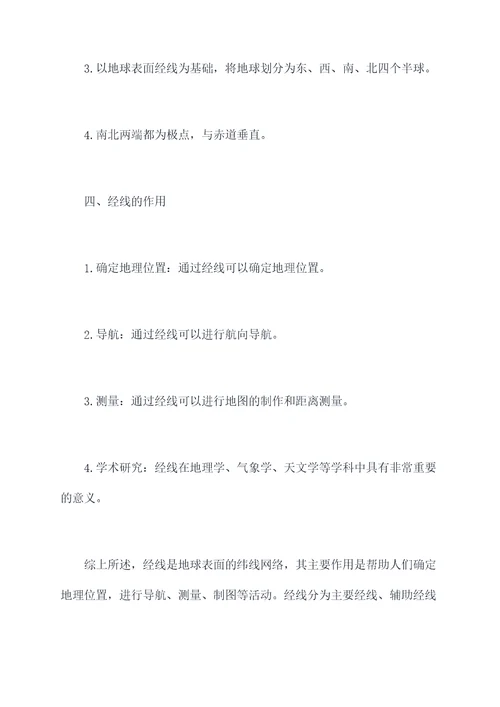 3. 以地球表面经线为基础，将地球划分为东、西、南、北四个半球。

4. 南北两端都为极点，与赤道垂直。

四、经线的作用

1. 确定地理位置：通过经线可以确定地理位置。

2. 导航：通过经线可以进行航向导航。

3. 测量：通过经线可以进行地图的制作和距离测量。

4. 学术研究：经线在地理学、气象学、天文学等学科中具有非常重要的意义。

综上所述，经线是地球表面的纬线网络，其主要作用是帮助人们确定地理位置，进行导航、测量、制图等活动。经线分为主要经线、辅助经线